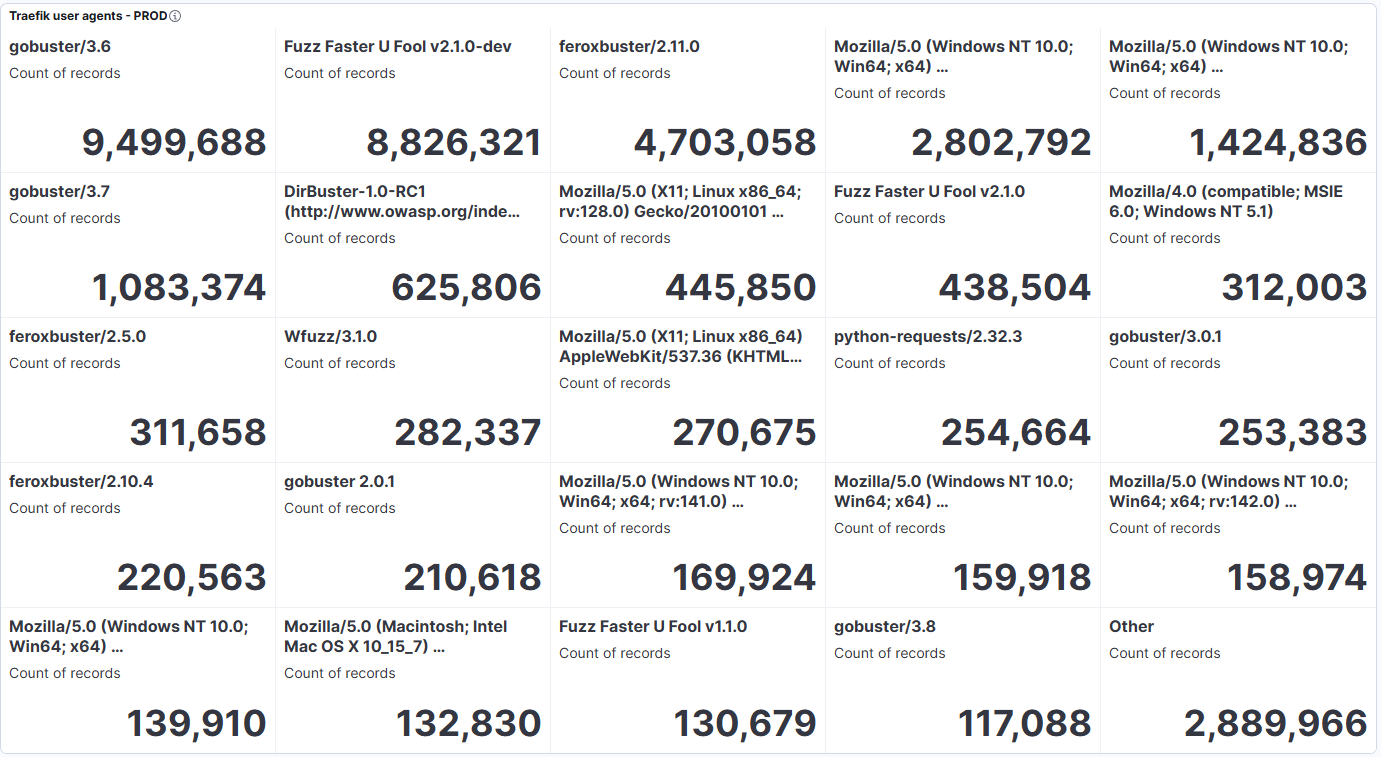 Traefik user agents - PROD

gobuster/3.6
Count of records
9,499,688

Fuzz Faster U Fool v2.1.0-dev
Count of records
8,826,321

feroxbuster/2.11.0
Count of records
4,703,058

Mozilla/5.0 (Windows NT 10.0; Win64; x64) ...
Count of records
2,802,792

Mozilla/5.0 (Windows NT 10.0; Win64; x64) ...
Count of records
1,424,836

gobuster/3.7
Count of records
1,083,374

DirBuster-1.0-RC1 (http://www.owasp.org/inde...
Count of records
625,806

Mozilla/5.0 (X11; Linux x86_64; rv:128.0) Gecko/20100101 ...
Count of records
445,850

Fuzz Faster U Fool v2.1.0
Count of records
438,504

Mozilla/4.0 (compatible; MSIE 6.0; Windows NT 5.1)
Count of records
312,003

feroxbuster/2.5.0
Count of records
311,658

Wfuzz/3.1.0
Count of records
282,337

Mozilla/5.0 (X11; Linux x86_64) AppleWebKit/537.36 (KHTML...
Count of records
270,675

python-requests/2.32.3
Count of records
254,664

gobuster/3.0.1
Count of records
253,383

feroxbuster/2.10.4
Count of records
220,563

gobuster 2.0.1
Count of records
210,618

Mozilla/5.0 (Windows NT 10.0; Win64; x64; rv:141.0) ...
Count of records
169,924

Mozilla/5.0 (Windows NT 10.0; Win64; x64) ...
Count of records
159,918

Mozilla/5.0 (Windows NT 10.0; Win64; x64; rv:142.0) ...
Count of records
158,974

Mozilla/5.0 (Windows NT 10.0; Win64; x64) ...
Count of records
139,910

Mozilla/5.0 (Macintosh; Intel Mac OS X 10_15_7) ...
Count of records
132,830

Fuzz Faster U Fool v1.1.0
Count of records
130,679

gobuster/3.8
Count of records
117,088

Other
Count of records
2,889,966